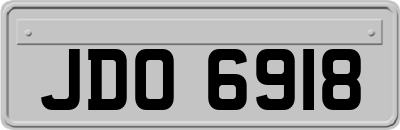 JDO 6918